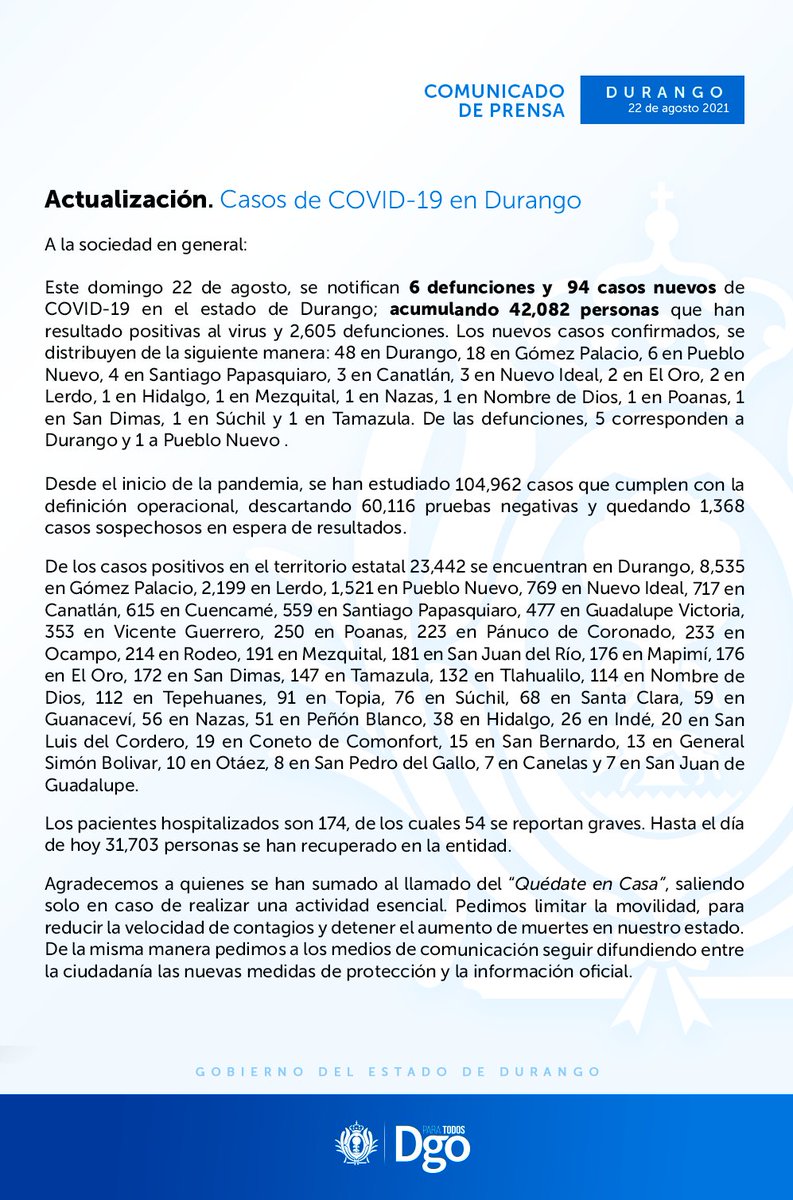 COMUNICADO DE PRENSA

DURANGO
22 de agosto 2021

Actualización. Casos de COVID-19 en Durango

A la sociedad en general:

Este domingo 22 de agosto, se notifican 6 defunciones y 94 casos nuevos de COVID-19 en el estado de Durango; acumulando 42,082 personas que han resultado positivas al virus y 2,605 defunciones. Los nuevos casos confirmados, se distribuyen de la siguiente manera: 48 en Durango, 18 en Gómez Palacio, 6 en Pueblo Nuevo, 4 en Santiago Papasquiaro, 3 en Canatlán, 3 en Nuevo Ideal, 2 en El Oro, 2 en Lerdo, 1 en Hidalgo, 1 en Mezquital, 1 en Nazas, 1 en Nombre de Dios, 1 en Poanas, 1 en San Dimas, 1 en Súchil y 1 en Tamazula. De las defunciones, 5 corresponden a Durango y 1 a Pueblo Nuevo .

Desde el inicio de la pandemia, se han estudiado 104,962 casos que cumplen con la definición operacional, descartando 60,116 pruebas negativas y quedando 1,368 casos sospechosos en espera de resultados.

De los casos positivos en el territorio estatal 23,442 se encuentran en Durango, 8,535 en Gómez Palacio, 2,199 en Lerdo, 1,521 en Pueblo Nuevo, 769 en Nuevo Ideal, 717 en Canatlán, 615 en Cuencamé, 559 en Santiago Papasquiaro, 477 en Guadalupe Victoria, 353 en Vicente Guerrero, 250 en Poanas, 223 en Pánuco de Coronado, 233 en Ocampo, 214 en Rodeo, 191 en Mezquital, 181 en San Juan del Río, 176 en Mapimí, 176 en El Oro, 172 en San Dimas, 147 en Tamazula, 132 en Tlahualilo, 114 en Nombre de Dios, 112 en Tepehuanes, 91 en Topia, 76 en Súchil, 68 en Santa Clara, 59 en Guanaceví, 56 en Nazas, 51 en Peñón Blanco, 38 en Hidalgo, 26 en Indé, 20 en San Luis del Cordero, 19 en Coneto de Comonfort, 15 en San Bernardo, 13 en General Simón Bolivar, 10 en Otáez, 8 en San Pedro del Gallo, 7 en Canelas y 7 en San Juan de Guadalupe.

Los pacientes hospitalizados son 174, de los cuales 54 se reportan graves. Hasta el día de hoy 31,703 personas se han recuperado en la entidad.

Agradecemos a quienes se han sumado al llamado del "Quédate en Casa", saliendo solo en caso de realizar una actividad esencial. Pedimos limitar la movilidad, para reducir la velocidad de contagios y detener el aumento de muertes en nuestro estado. De la misma manera pedimos a los medios de comunicación seguir difundiendo entre la ciudadanía las nuevas medidas de protección y la información oficial.

GOBIERNO DEL ESTADO DE DURANGO

PARA TODOS Dgo